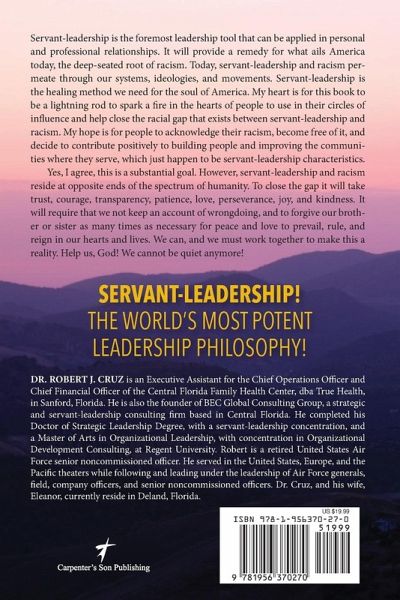 Servant-leadership is the foremost leadership tool that can be applied in personal and professional relationships. It will provide a remedy for what ails America today, the deep-seated root of racism. Today, servant-leadership and racism permeate through our systems, ideologies, and movements. Servant-leadership is the healing method we need for the soul of America. My heart is for this book to be a lightning rod to spark a fire in the hearts of people to use in their circles of influence and help close the racial gap that exists between servant-leadership and racism. My hope is for people to acknowledge their racism, become free of it, and decide to contribute positively to building people and improving the communities where they serve, which just happen to be servant-leadership characteristics.

Yes, I agree, this is a substantial goal. However, servant-leadership and racism reside at opposite ends of the spectrum of humanity. To close the gap it will take trust, courage, transparency, patience, love, perseverance, joy, and kindness. It will require that we not keep an account of wrongdoing, and to forgive our brother or sister as many times as necessary for peace and love to prevail, rule, and reign in our hearts and lives. We can, and we must work together to make this a reality. Help us, God! We cannot be quiet anymore!

SERVANT-LEADERSHIP!
THE WORLD'S MOST POTENT
LEADERSHIP PHILOSOPHY!

DR. ROBERT J. CRUZ is an Executive Assistant for the Chief Operations Officer and Chief Financial Officer of the Central Florida Family Health Center, dba True Health, in Sanford, Florida. He is also the founder of BEC Global Consulting Group, a strategic and servant-leadership consulting firm based in Central Florida. He completed his Doctor of Strategic Leadership Degree, with a servant-leadership concentration, and a Master of Arts in Organizational Leadership, with concentration in Organizational Development Consulting, at Regent University. Robert is a retired United States Air Force senior noncommissioned officer. He served in the United States, Europe, and the Pacific theaters while following and leading under the leadership of Air Force generals, field, company officers, and senior noncommissioned officers. Dr. Cruz, and his wife, Eleanor, currently reside in Deland, Florida.

Carpenter's Son Publishing

US $19.99
ISBN 978-1-956370-27-0
51999
9 781956 370270